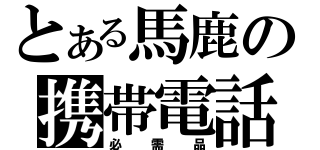 とある馬鹿の
携帯電話
必需品